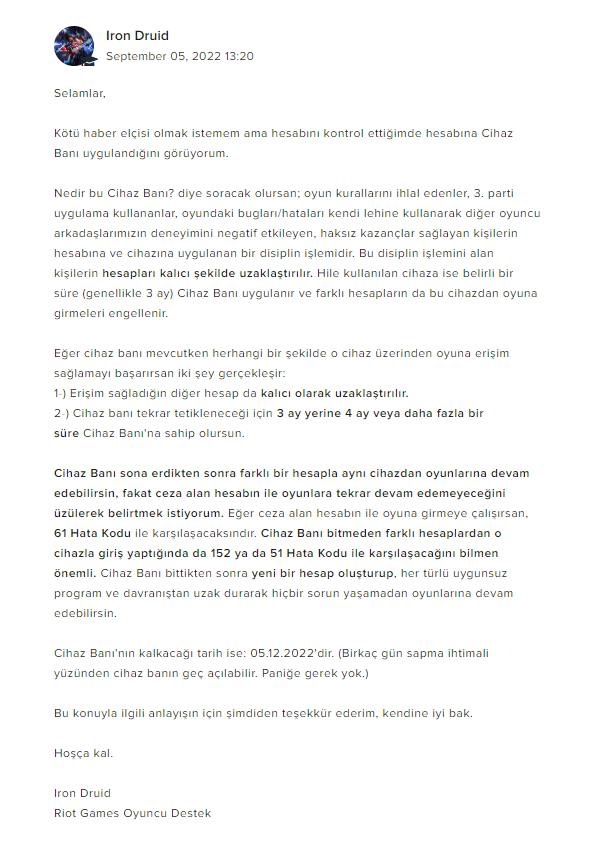 Iron Druid
September 05, 2022 13:20

Selamlar,

Kötü haber elçisi olmak istemem ama hesabını kontrol ettiğimde hesabına Cihaz Banı uygulandığını görüyorum.

Nedir bu Cihaz Banı? diye soracak olursan; oyun kurallarını ihlal edenler, 3. parti uygulama kullananlar, oyundaki bugları/hataları kendi lehine kullanarak diğer oyuncu arkadaşlarımızın deneyimini negatif etkileyen, haksız kazançlar sağlayan kişilerin hesabına ve cihazına uygulanan bir disiplin işlemidir. Bu disiplin işlemini alan kişilerin hesapları kalıcı şekilde uzaklaştırılır. Hile kullanılan cihaza ise belirli bir süre (genellikle 3 ay) Cihaz Banı uygulanır ve farklı hesapların da bu cihazdan oyuna girmeleri engellenir.

Eğer cihaz banı mevcutken herhangi bir şekilde o cihaz üzerinden oyuna erişim sağlamayı başarırsan iki şey gerçekleşir:
1-) Erişim sağladığın diğer hesap da kalıcı olarak uzaklaştırılır.
2-) Cihaz banı tekrar tetikleneceği için 3 ay yerine 4 ay veya daha fazla bir süre Cihaz Banı'na sahip olursun.

Cihaz Banı sona erdikten sonra farklı bir hesapla aynı cihazdan oyunlarına devam edebilirsin, fakat ceza alan hesabın ile oyunlara tekrar devam edemeyeceğini üzülerek belirtmek istiyorum. Eğer ceza alan hesabın ile oyuna girmeye çalışırsan, 61 Hata Kodu ile karşılaşacaksındır. Cihaz Banı bitmeden farklı hesaplardan o cihazla giriş yaptığında da 152 ya da 51 Hata Kodu ile karşılaşacağını bilmen önemli. Cihaz Banı bittikten sonra yeni bir hesap oluşturup, her türlü uygunsuz program ve davranıştan uzak durarak hiçbir sorun yaşamadan oyunlarına devam edebilirsin.

Cihaz Banı'nın kalkacağı tarih ise: 05.12.2022'dir. (Birkaç gün sapma ihtimali yüzünden cihaz banın geç açılabilir. Paniğe gerek yok.)

Bu konuyla ilgili anlayışın için şimdiden teşekkür ederim, kendine iyi bak.

Hoşça kal.

Iron Druid
Riot Games Oyuncu Destek